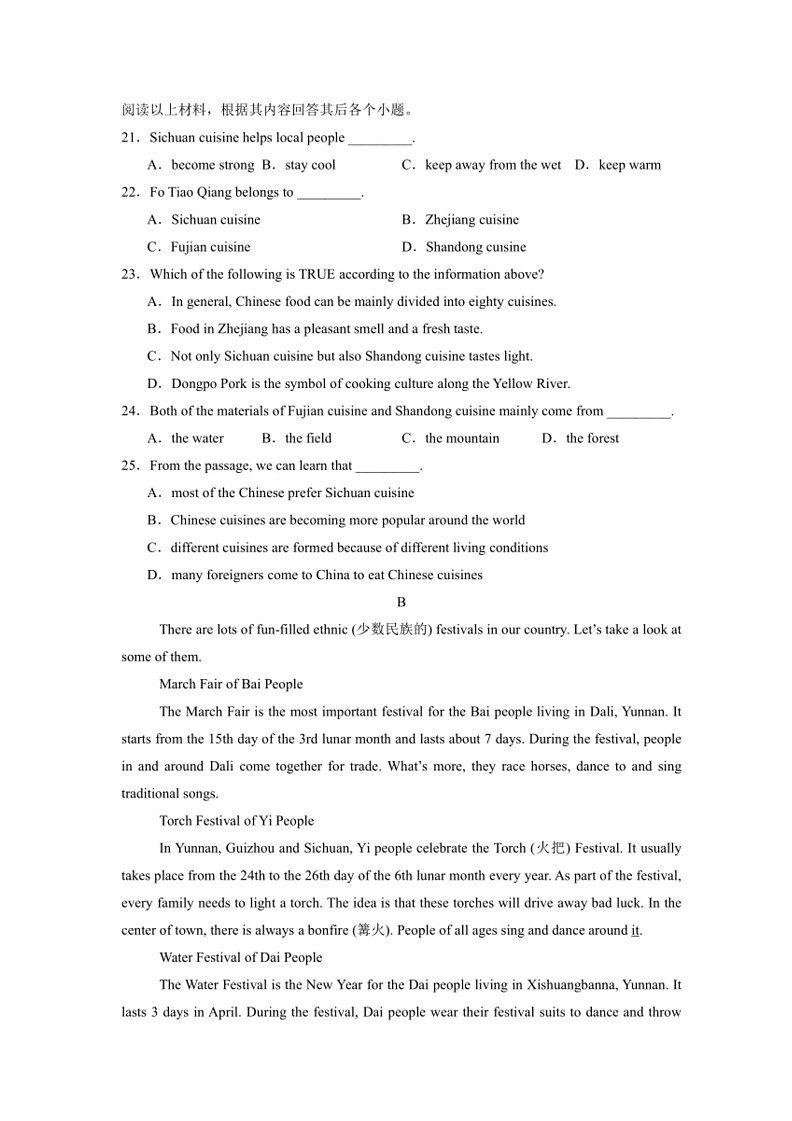 阅读以上材料，根据其内容回答其后各个小题。

21．Sichuan cuisine helps local people _________.

A．become strong B．stay cool C．keep away from the wet D．keep warm

22．Fo Tiao Qiang belongs to _________.

A．Sichuan cuisine B．Zhejiang cuisine

C．Fujian cuisine D．Shandong cuisine

23．Which of the following is TRUE according to the information above?

A．In general, Chinese food can be mainly divided into eighty cuisines.

B．Food in Zhejiang has a pleasant smell and a fresh taste.

C．Not only Sichuan cuisine but also Shandong cuisine tastes light.

D．Dongpo Pork is the symbol of cooking culture along the Yellow River.

24．Both of the materials of Fujian cuisine and Shandong cuisine mainly come from _________.

A．the water B．the field C．the mountain D．the forest

25．From the passage, we can learn that _________.

A．most of the Chinese prefer Sichuan cuisine

B．Chinese cuisines are becoming more popular around the world

C．different cuisines are formed because of different living conditions

D．many foreigners come to China to eat Chinese cuisines

B

There are lots of fun-filled ethnic (少数民族的) festivals in our country. Let's take a look at some of them.

March Fair of Bai People

The March Fair is the most important festival for the Bai people living in Dali, Yunnan. It starts from the 15th day of the 3rd lunar month and lasts about 7 days. During the festival, people in and around Dali come together for trade. What's more, they race horses, dance to and sing traditional songs.

Torch Festival of Yi People

In Yunnan, Guizhou and Sichuan, Yi people celebrate the Torch (火把) Festival. It usually takes place from the 24th to the 26th day of the 6th lunar month every year. As part of the festival, every family needs to light a torch. The idea is that these torches will drive away bad luck. In the center of town, there is always a bonfire (篝火). People of all ages sing and dance around it.

Water Festival of Dai People

The Water Festival is the New Year for the Dai people living in Xishuangbanna, Yunnan. It lasts 3 days in April. During the festival, Dai people wear their festival suits to dance and throw